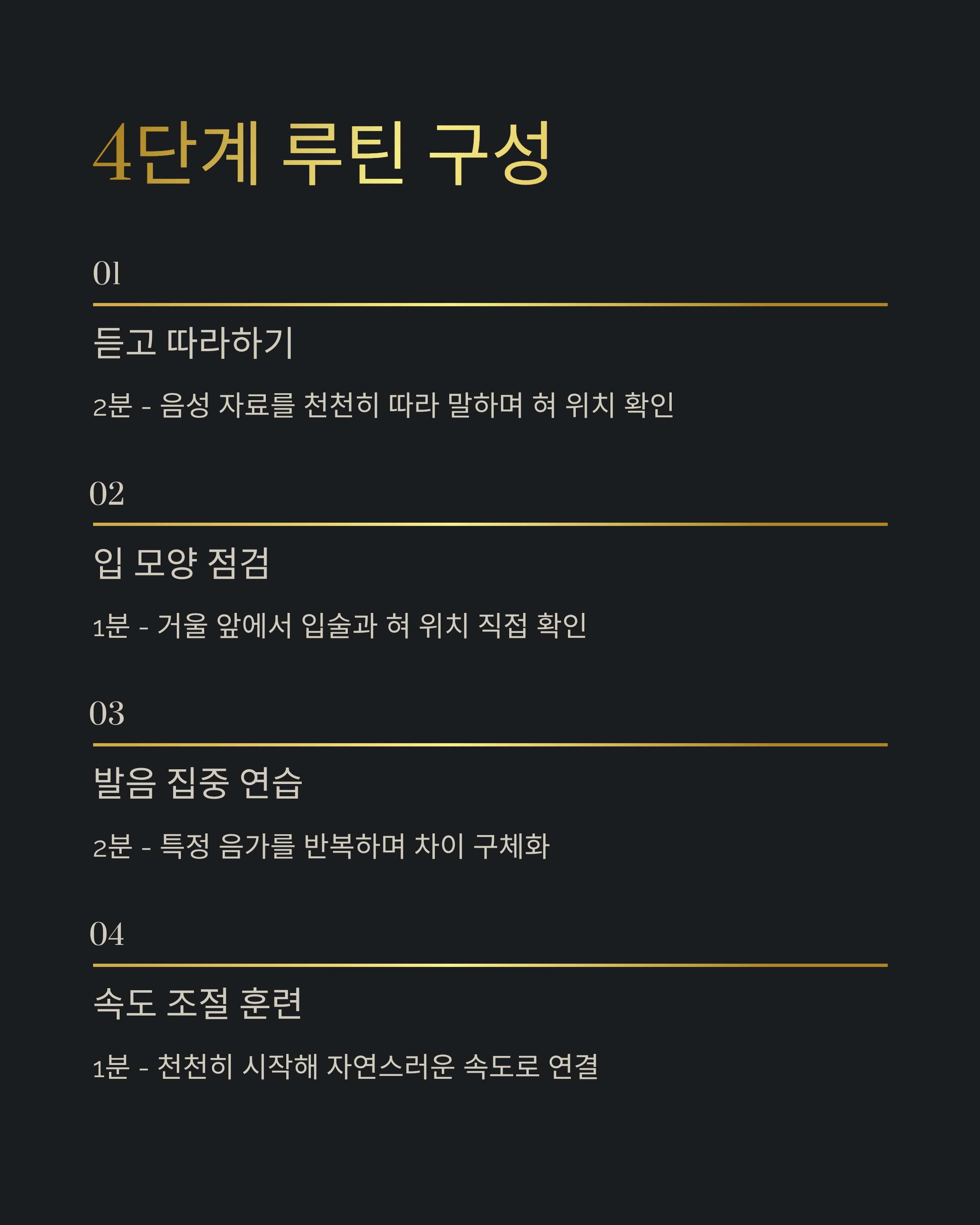 4단계 루틴 구성

01

듣고 따라하기

2분 - 음성 자료를 천천히 따라 말하며 혀 위치 확인

02

입 모양 점검

1분 - 거울 앞에서 입술과 혀 위치 직접 확인

03

발음 집중 연습

2분 - 특정 음가를 반복하며 차이 구체화

04

속도 조절 훈련

1분 - 천천히 시작해 자연스러운 속도로 연결